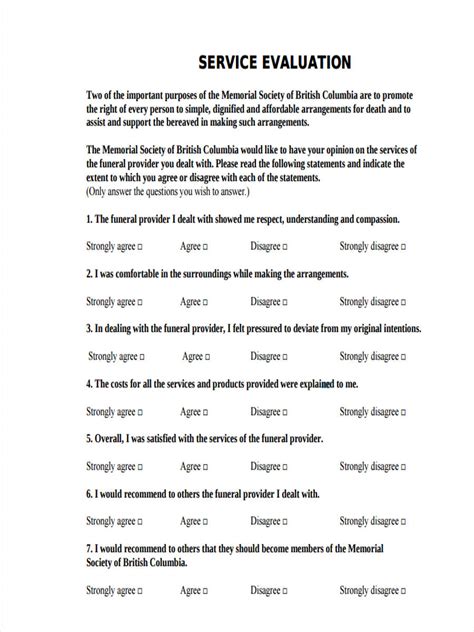 SERVICE EVALUATION

Two of the important purposes of the Memorial Society of British Columbia are to promote the right of every person to simple, dignified and affordable arrangements for death and to assist and support the bereaved in making such arrangements.

The Memorial Society of British Columbia would like to have your opinion on the services of the funeral provider you dealt with. Please read the following statements and indicate the extent to which you agree or disagree with each of the statements.
(Only answer the questions you wish to answer.)

1. The funeral provider I dealt with showed me respect, understanding and compassion.

Strongly agree □ Agree □ Disagree □ Strongly disagree □

2. I was comfortable in the surroundings while making the arrangements.

Strongly agree □ Agree □ Disagree □ Strongly disagree □

3. In dealing with the funeral provider, I felt pressured to deviate from my original intentions.

Strongly agree □ Agree □ Disagree □ Strongly disagree □

4. The costs for all the services and products provided were explained to me.

Strongly agree □ Agree □ Disagree □ Strongly disagree □

5. Overall, I was satisfied with the services of the funeral provider.

Strongly agree □ Agree □ Disagree □ Strongly disagree □

6. I would recommend to others the funeral provider I dealt with.

Strongly agree □ Agree □ Disagree □ Strongly disagree □

7. I would recommend to others that they should become members of the Memorial Society of British Columbia.

Strongly agree □ Agree □ Disagree □ Strongly disagree □